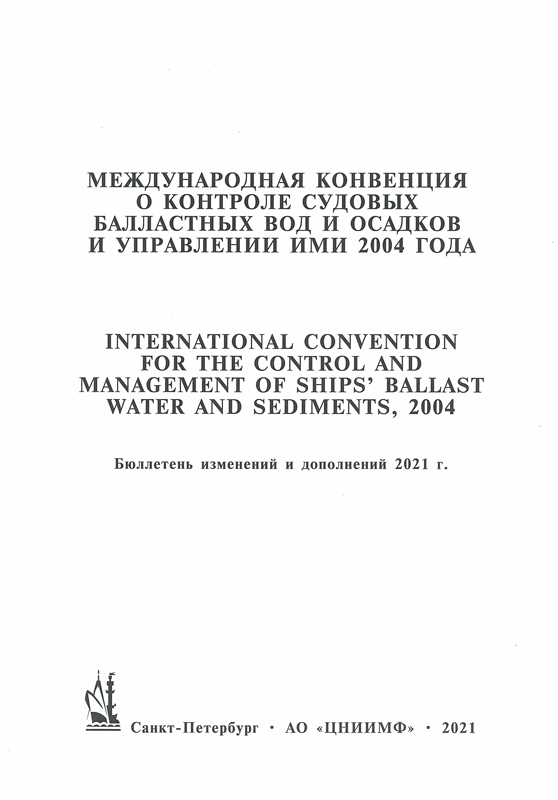 МЕЖДУНАРОДНАЯ КОНВЕНЦИЯ О КОНТРОЛЕ СУДОВЫХ БАЛЛАСТНЫХ ВОД И ОСАДКОВ И УПРАВЛЕНИИ ИМИ 2004 ГОДА

INTERNATIONAL CONVENTION FOR THE CONTROL AND MANAGEMENT OF SHIPS' BALLAST WATER AND SEDIMENTS, 2004

Бюллетень изменений и дополнений 2021 г.

Санкт-Петербург · АО «ЦНИИМФ» · 2021